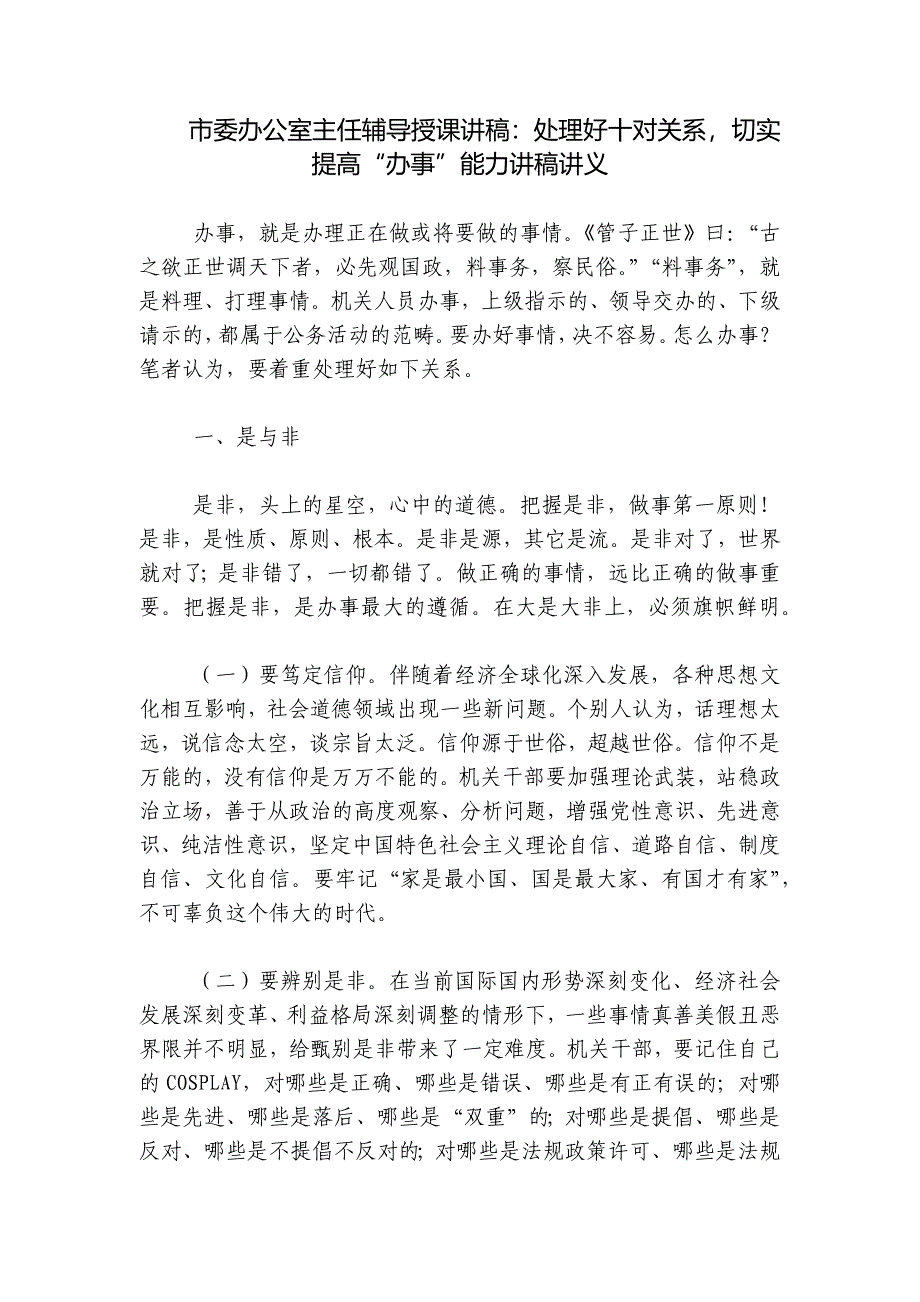 市委办公室主任辅导授课讲稿：处理好十对关系，切实提高“办事”能力讲稿讲义

办事，就是办理正在做或将要做的事情。《管子正世》曰：“古之欲正世调天下者，必先观国政，料事务，察民俗。”“料事务”，就是料理、打理事情。机关人员办事，上级指示的、领导交办的、下级请示的，都属于公务活动的范畴。要办好事情，决不容易。怎么办事？笔者认为，要着重处理好如下关系。

一、是与非

是非，头上的星空，心中的道德。把握是非，做事第一原则！是非，是性质、原则、根本。是非是源，其它是流。是非对了，世界就对了；是非错了，一切都错了。做正确的事情，远比正确的做事重要。把握是非，是办事最大的遵循。在大是大非上，必须旗帜鲜明。

（一）要笃定信仰。伴随着经济全球化深入发展，各种思想文化相互影响，社会道德领域出现一些新问题。个别人认为，话理想太远，说信念太空，谈宗旨太泛。信仰源于世俗，超越世俗。信仰不是万能的，没有信仰是万万不能的。机关干部要加强理论武装，站稳政治立场，善于从政治的高度观察、分析问题，增强党性意识、先进意识、纯洁性意识，坚定中国特色社会主义理论自信、道路自信、制度自信、文化自信。要牢记“家是最小国、国是最大家、有国才有家”，不可辜负这个伟大的时代。

（二）要辨别是非。在当前国际国内形势深刻变化、经济社会发展深刻变革、利益格局深刻调整的情形下，一些事情真善美假丑恶界限并不明显，给甄别是非带来了一定难度。机关干部，要记住自己的COSPLAY，对哪些是正确、哪些是错误、哪些是有正有误的；对哪些是先进、哪些是落后、哪些是“双重”的；对哪些是提倡、哪些是反对、哪些是不提倡不反对的；对哪些是法规政策许可、哪些是法规